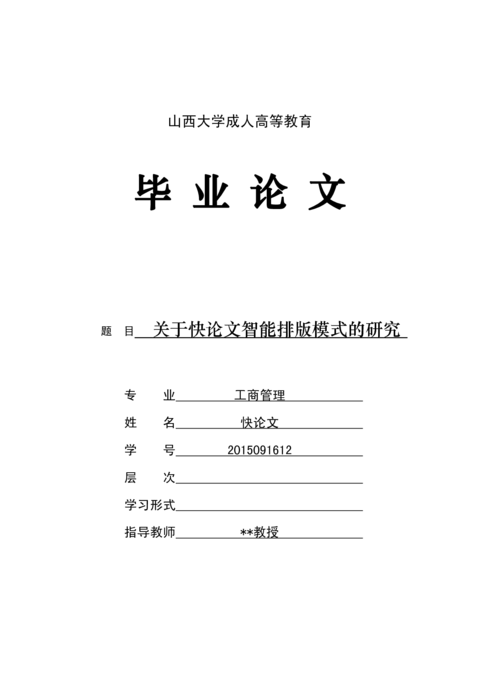 山西大学成人高等教育

毕 业 论 文

题 目 关于快论文智能排版模式的研究

专 业 工商管理

姓 名 快论文

学 号 2015091612

层 次

学习形式

指导教师 **教授